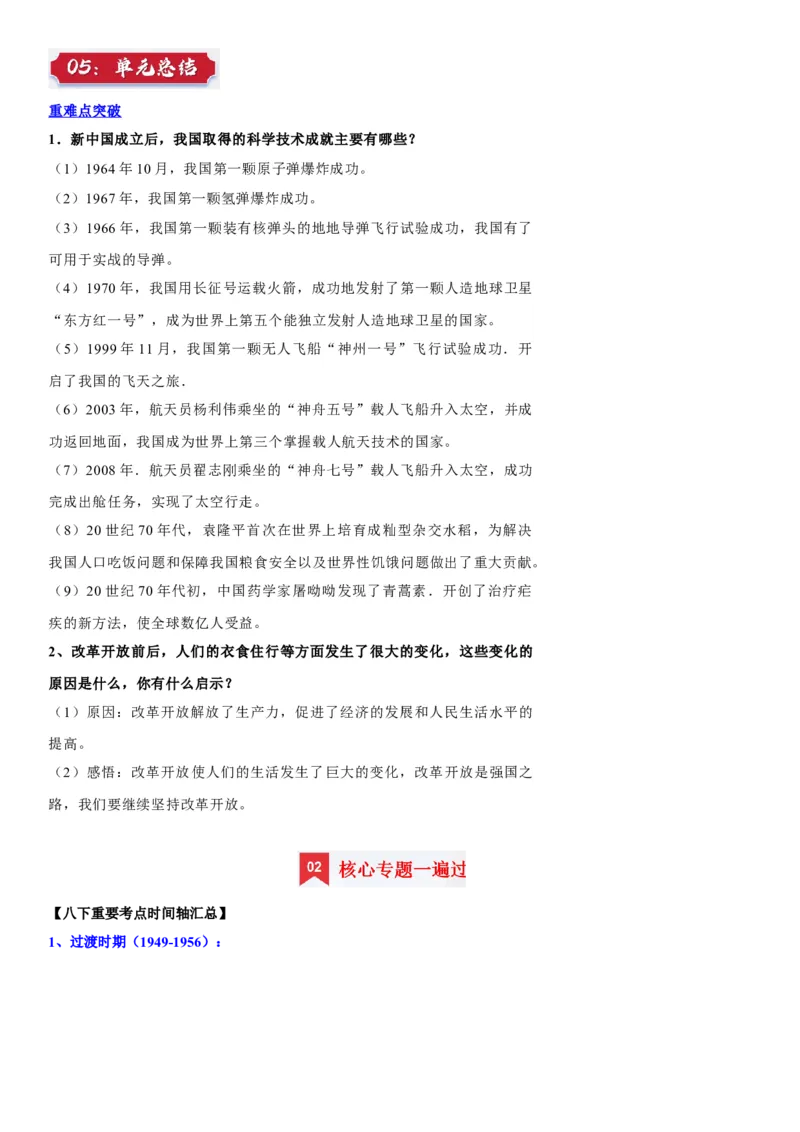 05：单元总结

重难点突破

1．新中国成立后，我国取得的科学技术成就主要有哪些？

（1）1964 年 10 月，我国第一颗原子弹爆炸成功。

（2）1967 年，我国第一颗氢弹爆炸成功。

（3）1966 年，我国第一颗装有核弹头的地地导弹飞行试验成功，我国有了可用于实战的导弹。

（4）1970 年，我国用长征号运载火箭，成功地发射了第一颗人造地球卫星“东方红一号”，成为世界上第五个能独立发射人造地球卫星的国家。

（5）1999 年 11 月，我国第一颗无人飞船“神州一号”飞行试验成功．开启了我国的飞天之旅．

（6）2003 年，航天员杨利伟乘坐的“神舟五号”载人飞船升入太空，并成功返回地面，我国成为世界上第三个掌握载人航天技术的国家。

（7）2008 年．航天员翟志刚乘坐的“神舟七号”载人飞船升入太空，成功完成出舱任务，实现了太空行走。

（8）20 世纪 70 年代，袁隆平首次在世界上培育成籼型杂交水稻，为解决我国人口吃饭问题和保障我国粮食安全以及世界性饥饿问题做出了重大贡献。

（9）20 世纪 70 年代初，中国药学家屠呦呦发现了青蒿素．开创了治疗疟疾的新方法，使全球数亿人受益。

2、改革开放前后，人们的衣食住行等方面发生了很大的变化，这些变化的原因是什么，你有什么启示？

（1）原因：改革开放解放了生产力，促进了经济的发展和人民生活水平的提高。

（2）感悟：改革开放使人们的生活发生了巨大的变化，改革开放是强国之路，我们要继续坚持改革开放。

02 核心专题一遍过

【八下重要考点时间轴汇总】

1、过渡时期（1949-1956）：